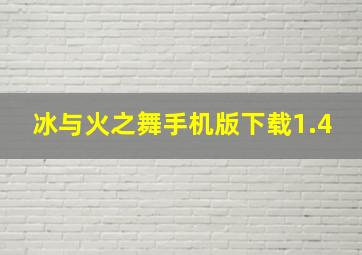 冰与火之舞手机版下载1.4